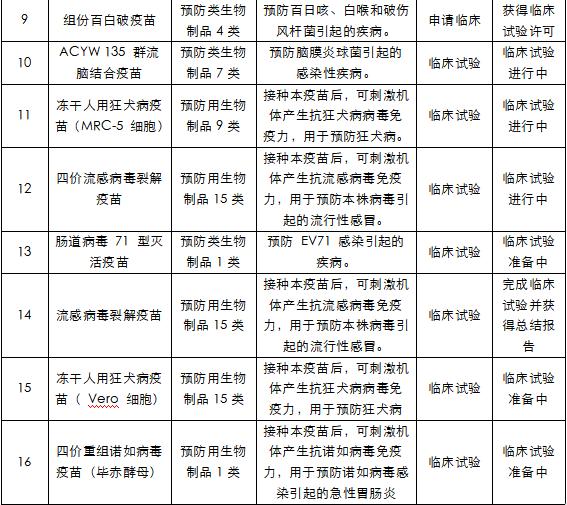 | 9 | 组份百白破疫苗 | 预防类生物制品 4 类 | 预防百日咳、白喉和破伤风杆菌引起的疾病。 | 申请临床 | 获得临床试验许可 |
|---|---|---|---|---|---|
| 10 | ACYW 135 群流脑结合疫苗 | 预防类生物制品 7 类 | 预防脑膜炎球菌引起的感染性疾病。 | 临床试验 | 临床试验进行中 |
| 11 | 冻干人用狂犬病疫苗（MRC-5 细胞） | 预防用生物制品 9 类 | 接种本疫苗后，可刺激机体产生抗狂犬病病毒免疫力，用于预防狂犬病。 | 临床试验 | 临床试验进行中 |
| 12 | 四价流感病毒裂解疫苗 | 预防用生物制品 15 类 | 接种本疫苗后，可刺激机体产生抗流感病毒免疫力，用于预防本株病毒引起的流行性感冒。 | 临床试验 | 临床试验进行中 |
| 13 | 肠道病毒 71 型灭活疫苗 | 预防类生物制品 1 类 | 预防 EV71 感染引起的疾病。 | 临床试验 | 临床试验准备中 |
| 14 | 流感病毒裂解疫苗 | 预防用生物制品 15 类 | 接种本疫苗后，可刺激机体产生抗流感病毒免疫力，用于预防本株病毒引起的流行性感冒。 | 临床试验 | 完成临床试验并获得总结报告 |
| 15 | 冻干人用狂犬病疫苗（ Vero 细胞） | 预防用生物制品 15 类 | 接种本疫苗后，可刺激机体产生抗狂犬病病毒免疫力，用于预防狂犬病 | 临床试验 | 临床试验准备中 |
| 16 | 四价重组诺如病毒疫苗（毕赤酵母） | 预防用生物制品 1 类 | 接种本疫苗后，可刺激机体产生抗诺如病毒免疫力，用于预防诺如病毒感染引起的急性胃肠炎 | 临床试验 | 临床试验准备中 |